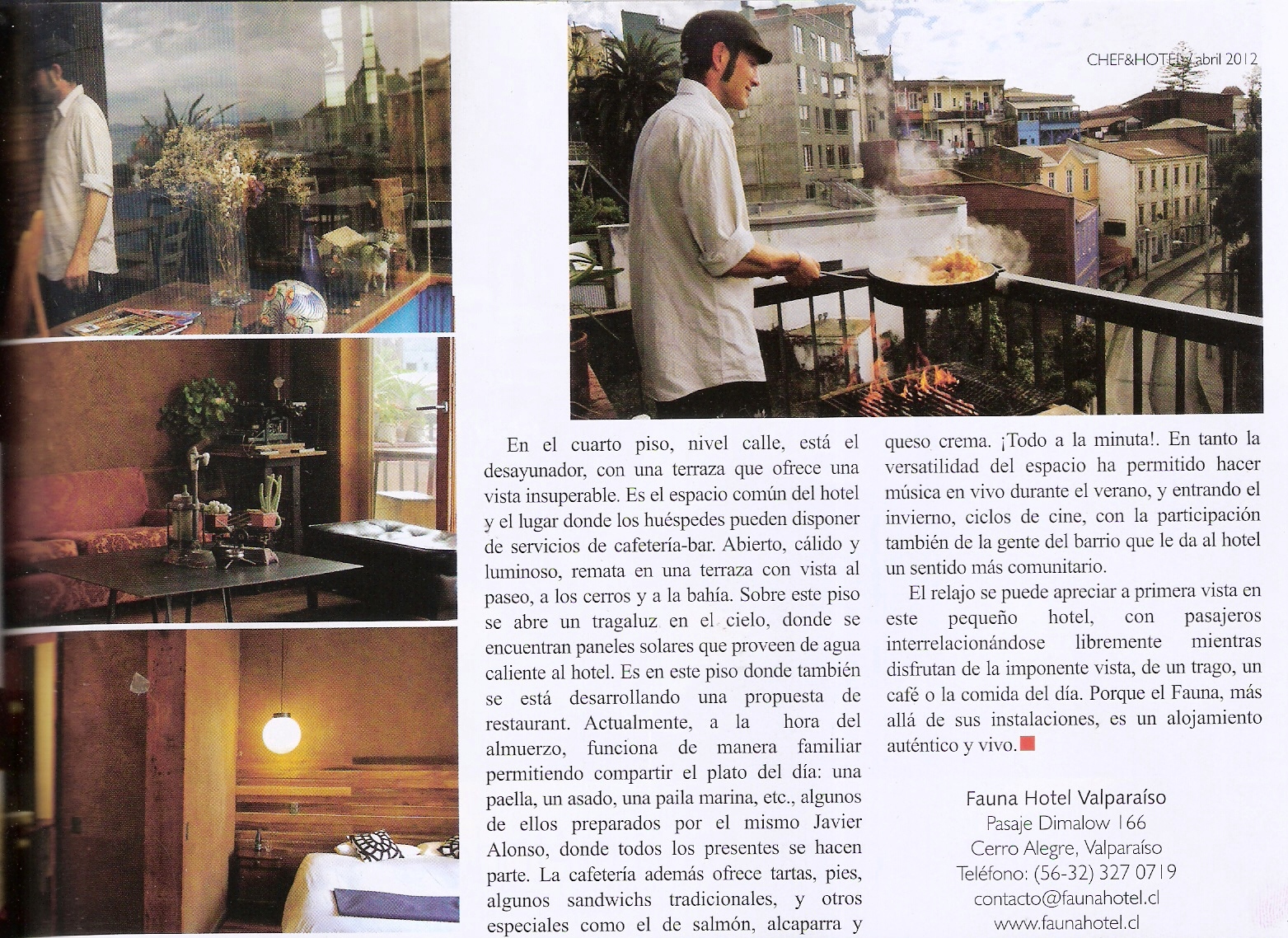 CHEF&HOTEL / abril 2012

En el cuarto piso, nivel calle, está el desayunador, con una terraza que ofrece una vista insuperable. Es el espacio común del hotel y el lugar donde los huéspedes pueden disponer de servicios de cafetería-bar. Abierto, cálido y luminoso, remata en una terraza con vista al paseo, a los cerros y a la bahía. Sobre este piso se abre un tragaluz en el cielo, donde se encuentran paneles solares que proveen de agua caliente al hotel. Es en este piso donde también se está desarrollando una propuesta de restaurant. Actualmente, a la hora del almuerzo, funciona de manera familiar permitiendo compartir el plato del día: una paella, un asado, una paila marina, etc., algunos de ellos preparados por el mismo Javier Alonso, donde todos los presentes se hacen parte. La cafetería además ofrece tartas, pies, algunos sandwichs tradicionales, y otros especiales como el de salmón, alcaparra y queso crema. ¡Todo a la minuta!. En tanto la versatilidad del espacio ha permitido hacer música en vivo durante el verano, y entrando el invierno, ciclos de cine, con la participación también de la gente del barrio que le da al hotel un sentido más comunitario.

El relajo se puede apreciar a primera vista en este pequeño hotel, con pasajeros interrelacionándose libremente mientras disfrutan de la imponente vista, de un trago, un café o la comida del día. Porque el Fauna, más allá de sus instalaciones, es un alojamiento auténtico y vivo.

Fauna Hotel Valparaíso
Pasaje Dimalow 166
Cerro Alegre, Valparaíso
Teléfono: (56-32) 327 0719
contacto@faunahotel.cl
www.faunahotel.cl